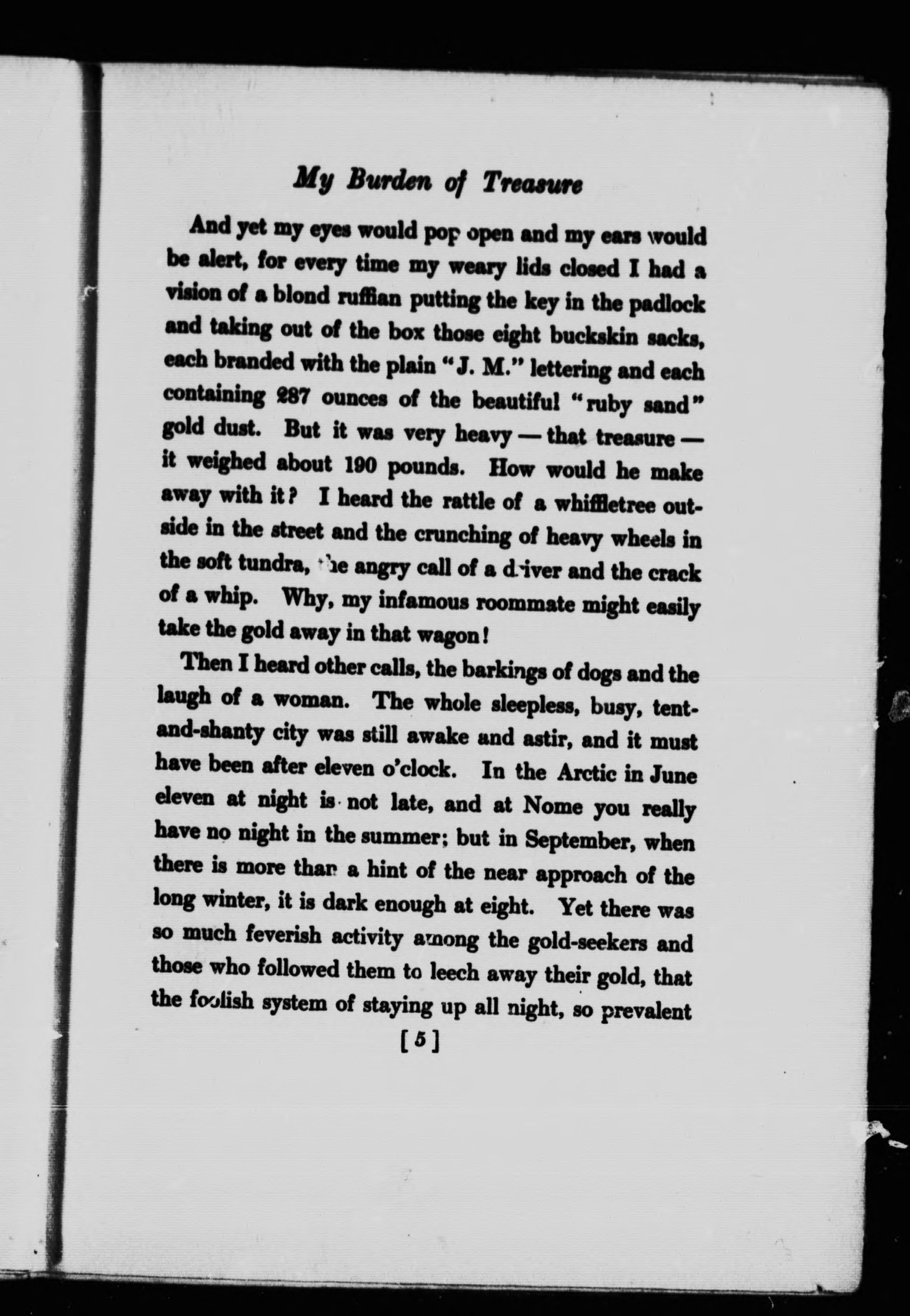 My Burden of Treasure

And yet my eyes would pop open and my ears would be alert, for every time my weary lids closed I had a vision of a blond ruffian putting the key in the padlock and taking out of the box those eight buckskin sacks, each branded with the plain "J. M." lettering and each containing 287 ounces of the beautiful "ruby sand" gold dust. But it was very heavy — that treasure — it weighed about 190 pounds. How would he make away with it? I heard the rattle of a whiffletree outside in the street and the crunching of heavy wheels in the soft tundra, the angry call of a driver and the crack of a whip. Why, my infamous roommate might easily take the gold away in that wagon!

Then I heard other calls, the barkings of dogs and the laugh of a woman. The whole sleepless, busy, tent-and-shanty city was still awake and astir, and it must have been after eleven o'clock. In the Arctic in June eleven at night is not late, and at Nome you really have no night in the summer; but in September, when there is more than a hint of the near approach of the long winter, it is dark enough at eight. Yet there was so much feverish activity among the gold-seekers and those who followed them to leech away their gold, that the foolish system of staying up all night, so prevalent

[5]